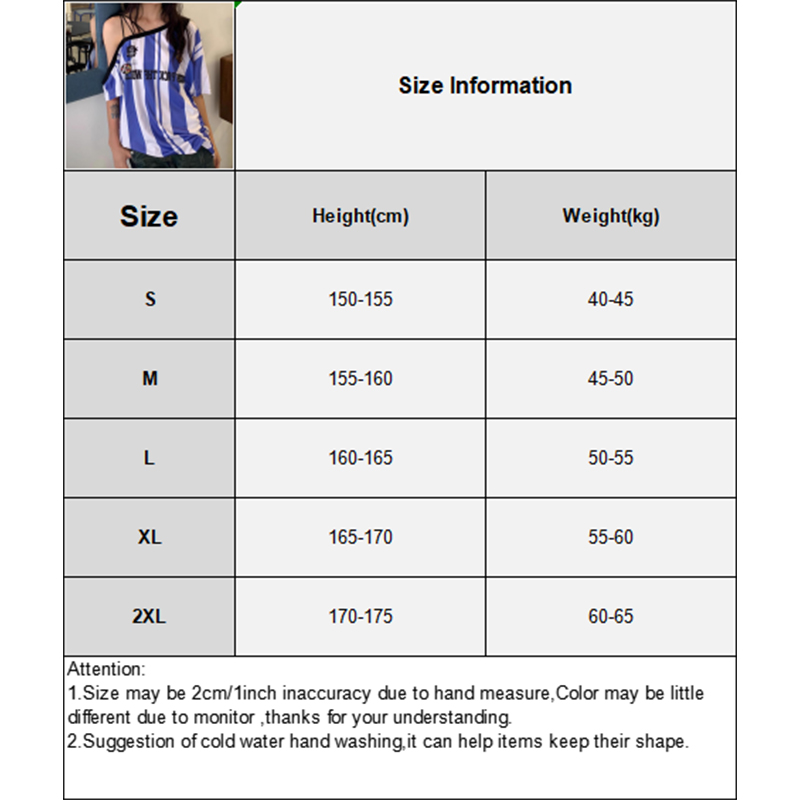 Size Information

| Size | Height(cm) | Weight(kg) |
|---|---|---|
| S | 150-155 | 40-45 |
| M | 155-160 | 45-50 |
| L | 160-165 | 50-55 |
| XL | 165-170 | 55-60 |
| 2XL | 170-175 | 60-65 |

Attention:
1.Size may be 2cm/1inch inaccuracy due to hand measure,Color may be little different due to monitor ,thanks for your understanding.
2.Suggestion of cold water hand washing,it can help items keep their shape.